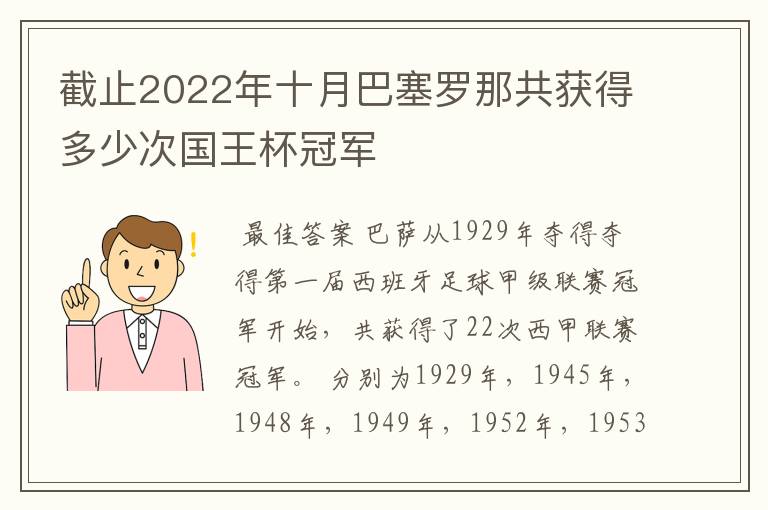 截止2022年十月巴塞罗那共获得多少次国王杯冠军

最佳答案 巴萨从1929年夺得夺得第一届西班牙足球甲级联赛冠军开始，共获得了22次西甲联赛冠军。分别为1929年，1945年，1948年，1949年，1952年，1953